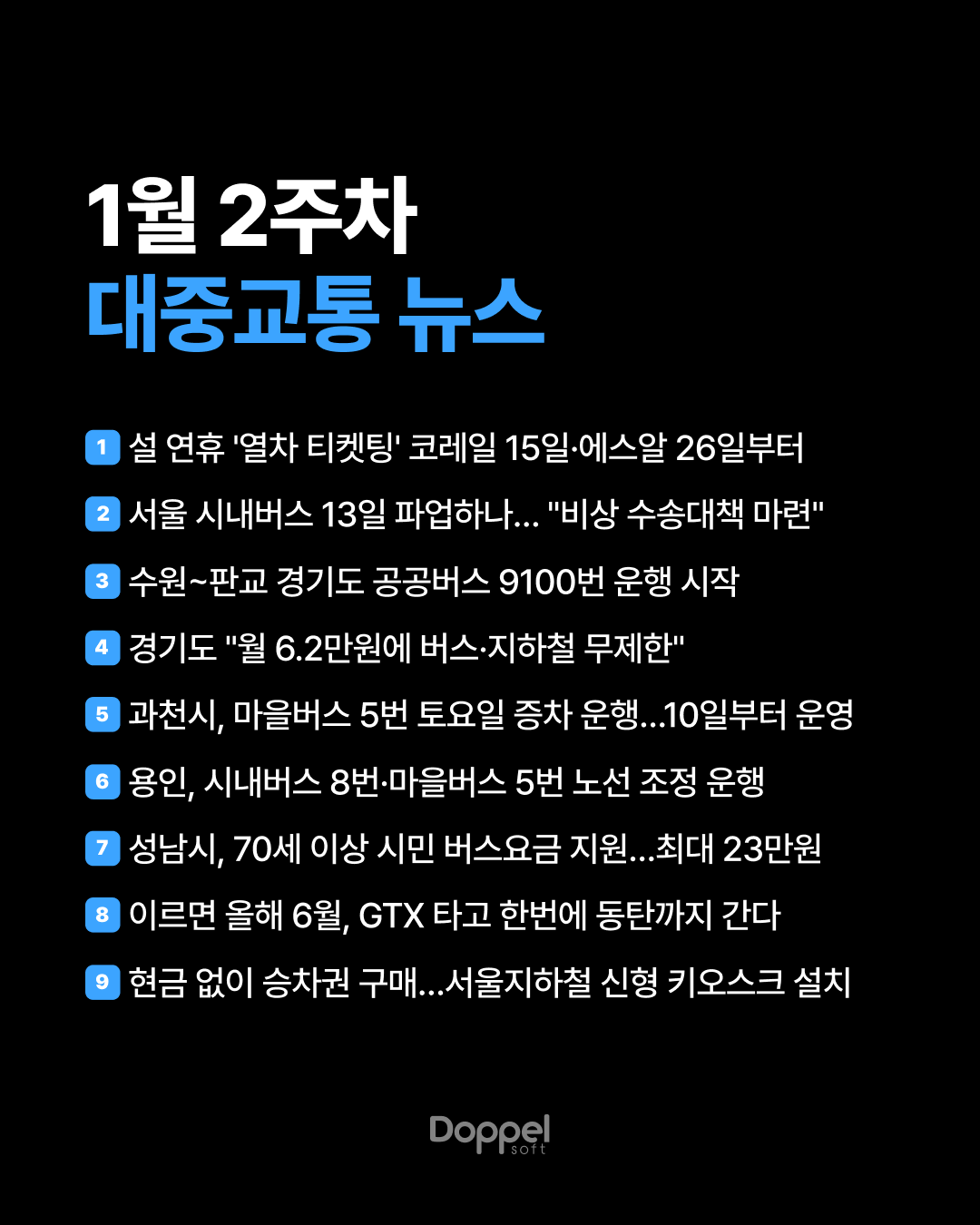 1월 2주차
대중교통 뉴스

1 설 연휴 '열차 티켓팅' 코레일 15일·에스알 26일부터

2 서울 시내버스 13일 파업하나... "비상 수송대책 마련"

3 수원~판교 경기도 공공버스 9100번 운행 시작

4 경기도 "월 6.2만원에 버스·지하철 무제한"

5 과천시, 마을버스 5번 토요일 증차 운행...10일부터 운영

6 용인, 시내버스 8번·마을버스 5번 노선 조정 운행

7 성남시, 70세 이상 시민 버스요금 지원...최대 23만원

8 이르면 올해 6월, GTX 타고 한번에 동탄까지 간다

9 현금 없이 승차권 구매...서울지하철 신형 키오스크 설치

Doppel soft